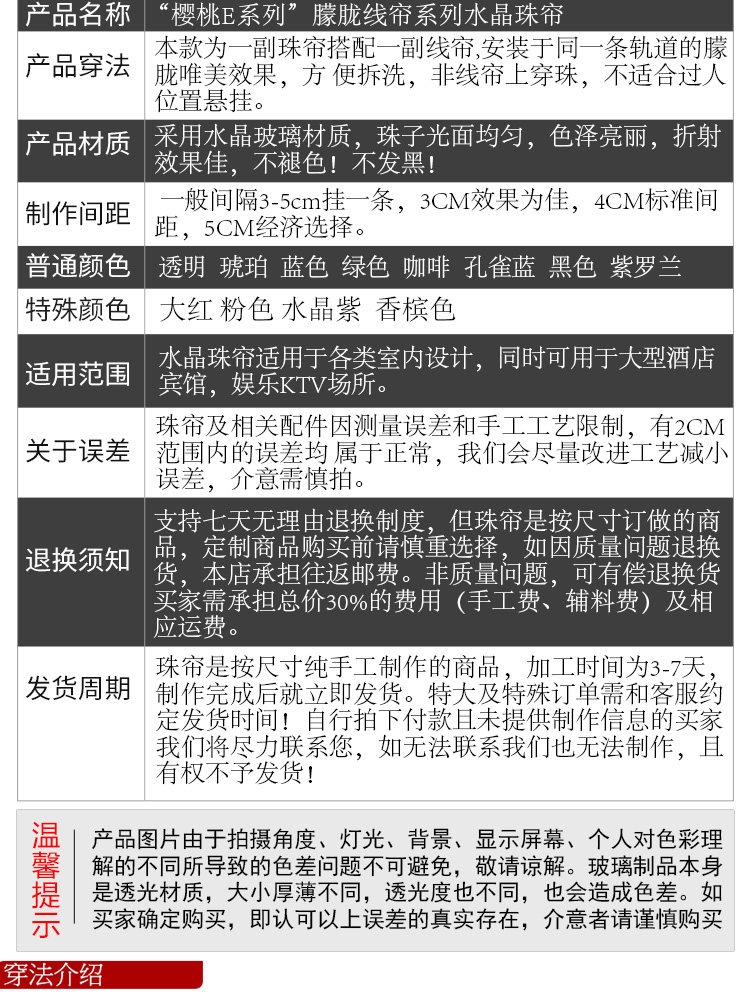 | 产品名称 | “樱桃E系列”朦胧线帘系列水晶珠帘 |
|---|---|
| 产品穿法 | 本款为一副珠帘搭配一副线帘,安装于同一条轨道的朦胧唯美效果，方 便拆洗，非线帘上穿珠，不适合过人位置悬挂。 |
| 产品材质 | 采用水晶玻璃材质，珠子光面均匀，色泽亮丽，折射效果佳，不褪色！不发黑！ |
| 制作间距 | 一般间隔3-5cm挂一条，3CM效果为佳，4CM标准间距，5CM经济选择。 |
| 普通颜色 | 透明 琥珀 蓝色 绿色 咖啡 孔雀蓝 黑色 紫罗兰 |
| 特殊颜色 | 大红 粉色 水晶紫 香槟色 |
| 适用范围 | 水晶珠帘适用于各类室内设计，同时可用于大型酒店宾馆，娱乐KTV场所。 |
| 关于误差 | 珠帘及相关配件因测量误差和手工工艺限制，有2CM范围内的误差均 属于正常，我们会尽量改进工艺减小误差，介意需慎拍。 |
| 退换须知 | 支持七天无理由退换制度，但珠帘是按尺寸订做的商品，定制商品购买前请慎重选择，如因质量问题退换货，本店承担往返邮费。非质量问题，可有偿退换货买家需承担总价30%的费用（手工费、辅料费）及相应运费。 |
| 发货周期 | 珠帘是按尺寸纯手工制作的商品，加工时间为3-7天，制作完成后就立即发货。特大及特殊订单需和客服约定发货时间！自行拍下付款且未提供制作信息的买家我们将尽力联系您，如无法联系我们也无法制作，且有权不予发货！ |

温馨提示

产品图片由于拍摄角度、灯光、背景、显示屏幕、个人对色彩理解的不同所导致的色差问题不可避免，敬请谅解。玻璃制品本身是透光材质，大小厚薄不同，透光度也不同，也会造成色差。如买家确定购买，即认可以上误差的真实存在，介意者请谨慎购买

穿法介绍